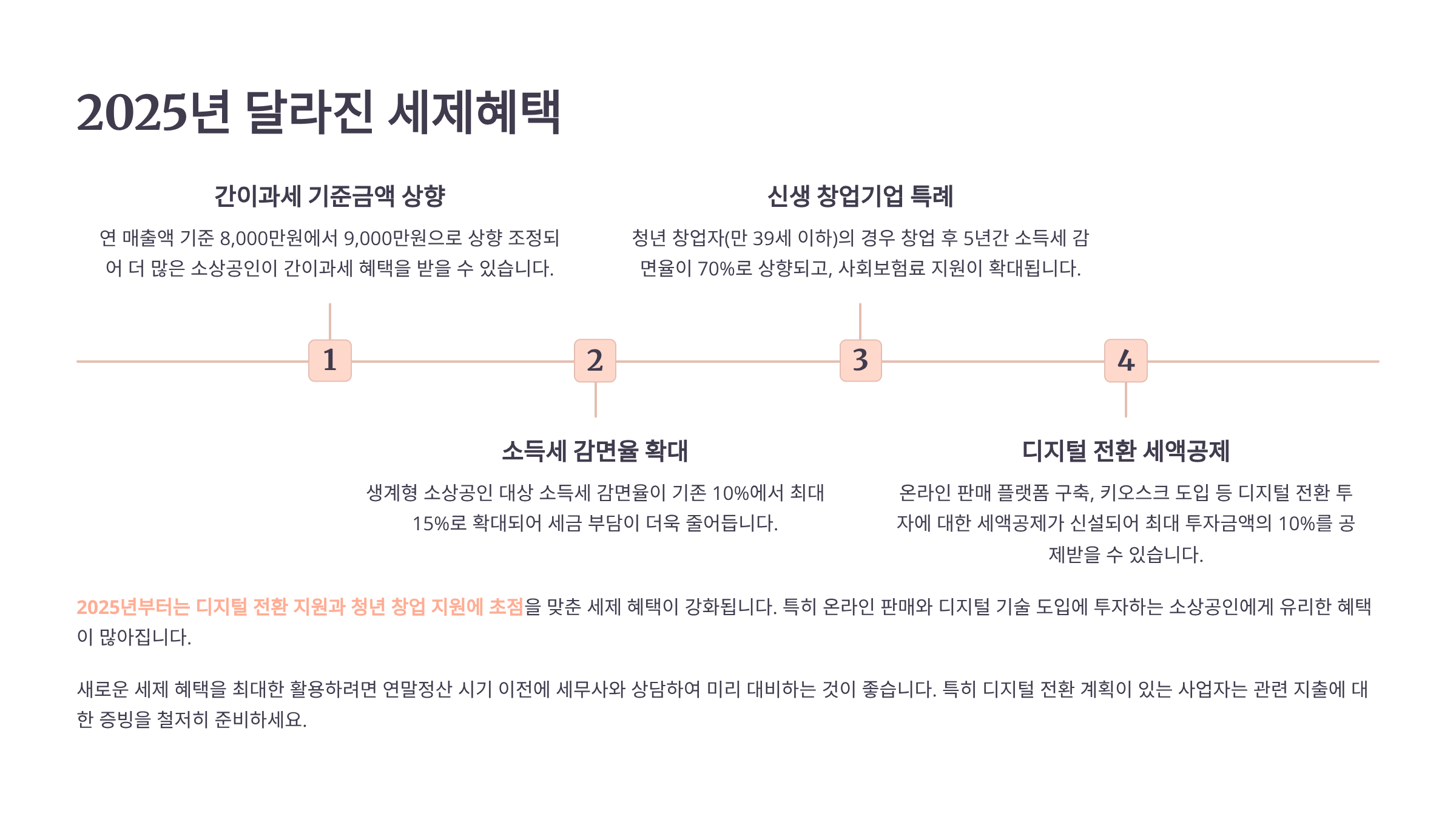 2025년 달라진 세제혜택

간이과세 기준금액 상향

연 매출액 기준 8,000만원에서 9,000만원으로 상향 조정되어 더 많은 소상공인이 간이과세 혜택을 받을 수 있습니다.

신생 창업기업 특례

청년 창업자(만 39세 이하)의 경우 창업 후 5년간 소득세 감면율이 70%로 상향되고, 사회보험료 지원이 확대됩니다.

1

2

3

4

소득세 감면율 확대

생계형 소상공인 대상 소득세 감면율이 기존 10%에서 최대 15%로 확대되어 세금 부담이 더욱 줄어듭니다.

디지털 전환 세액공제

온라인 판매 플랫폼 구축, 키오스크 도입 등 디지털 전환 투자에 대한 세액공제가 신설되어 최대 투자금액의 10%를 공제받을 수 있습니다.

2025년부터는 디지털 전환 지원과 청년 창업 지원에 초점을 맞춘 세제 혜택이 강화됩니다. 특히 온라인 판매와 디지털 기술 도입에 투자하는 소상공인에게 유리한 혜택이 많아집니다.

새로운 세제 혜택을 최대한 활용하려면 연말정산 시기 이전에 세무사와 상담하여 미리 대비하는 것이 좋습니다. 특히 디지털 전환 계획이 있는 사업자는 관련 지출에 대한 증빙을 철저히 준비하세요.